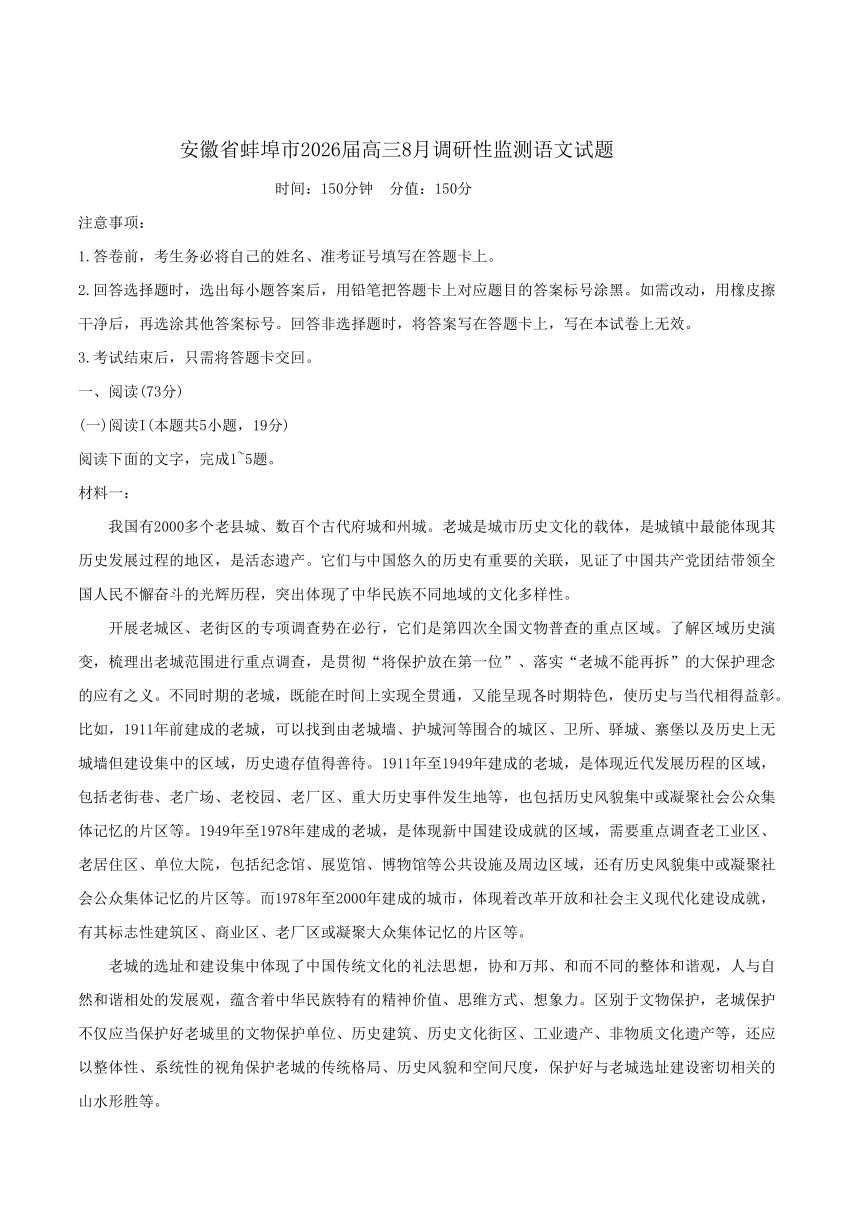 安徽省蚌埠市2026届高三8月调研性监测语文试题

时间：150分钟　分值：150分

注意事项：

1.答卷前，考生务必将自己的姓名、准考证号填写在答题卡上。

2.回答选择题时，选出每小题答案后，用铅笔把答题卡上对应题目的答案标号涂黑。如需改动，用橡皮擦干净后，再选涂其他答案标号。回答非选择题时，将答案写在答题卡上，写在本试卷上无效。

3.考试结束后，只需将答题卡交回。

一、阅读(73分)

(一)阅读I(本题共5小题，19分)

阅读下面的文字，完成1~5题。

材料一：

我国有2000多个老县城、数百个古代府城和州城。老城是城市历史文化的载体，是城镇中最能体现其历史发展过程的地区，是活态遗产。它们与中国悠久的历史有重要的关联，见证了中国共产党团结带领全国人民不懈奋斗的光辉历程，突出体现了中华民族不同地域的文化多样性。

开展老城区、老街区的专项调查势在必行，它们是第四次全国文物普查的重点区域。了解区域历史演变，梳理出老城范围进行重点调查，是贯彻“将保护放在第一位”、落实“老城不能再拆”的大保护理念的应有之义。不同时期的老城，既能在时间上实现全贯通，又能呈现各时期特色，使历史与当代相得益彰。比如，1911年前建成的老城，可以找到由老城墙、护城河等围合的城区、卫所、驿城、寨堡以及历史上无城墙但建设集中的区域，历史遗存值得善待。1911年至1949年建成的老城，是体现近代发展历程的区域，包括老街巷、老广场、老校园、老厂区、重大历史事件发生地等，也包括历史风貌集中或凝聚社会公众集体记忆的片区等。1949年至1978年建成的老城，是体现新中国建设成就的区域，需要重点调查老工业区、老居住区、单位大院，包括纪念馆、展览馆、博物馆等公共设施及周边区域，还有历史风貌集中或凝聚社会公众集体记忆的片区等。而1978年至2000年建成的城市，体现着改革开放和社会主义现代化建设成就，有其标志性建筑区、商业区、老厂区或凝聚大众集体记忆的片区等。

老城的选址和建设集中体现了中国传统文化的礼法思想，协和万邦、和而不同的整体和谐观，人与自然和谐相处的发展观，蕴含着中华民族特有的精神价值、思维方式、想象力。区别于文物保护，老城保护不仅应当保护好老城里的文物保护单位、历史建筑、历史文化街区、工业遗产、非物质文化遗产等，还应以整体性、系统性的视角保护老城的传统格局、历史风貌和空间尺度，保护好与老城选址建设密切相关的山水形胜等。